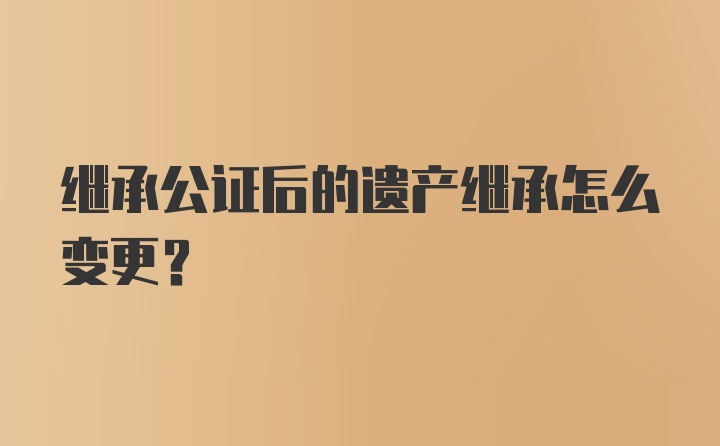 继承公证后的遗产继承怎么变更？